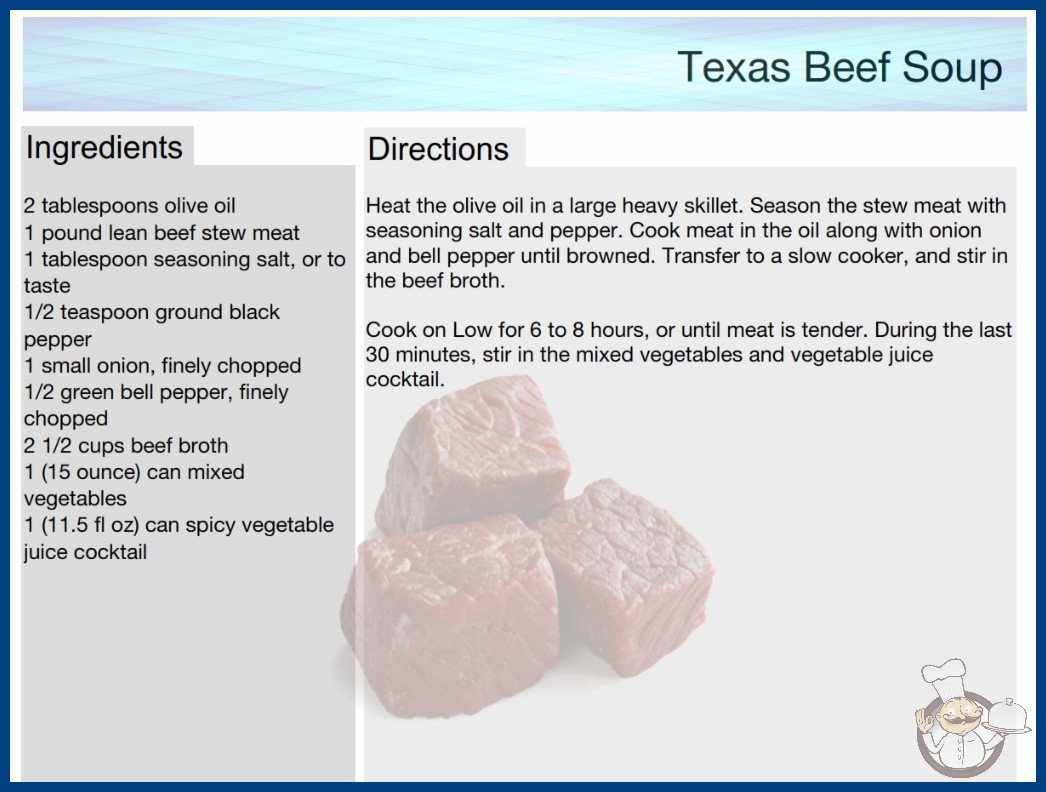 Texas Beef Soup

Ingredients

2 tablespoons olive oil
1 pound lean beef stew meat
1 tablespoon seasoning salt, or to taste
1/2 teaspoon ground black pepper
1 small onion, finely chopped
1/2 green bell pepper, finely chopped
2 1/2 cups beef broth
1 (15 ounce) can mixed vegetables
1 (11.5 fl oz) can spicy vegetable juice cocktail

Directions

Heat the olive oil in a large heavy skillet. Season the stew meat with seasoning salt and pepper. Cook meat in the oil along with onion and bell pepper until browned. Transfer to a slow cooker, and stir in the beef broth.

Cook on Low for 6 to 8 hours, or until meat is tender. During the last 30 minutes, stir in the mixed vegetables and vegetable juice cocktail.